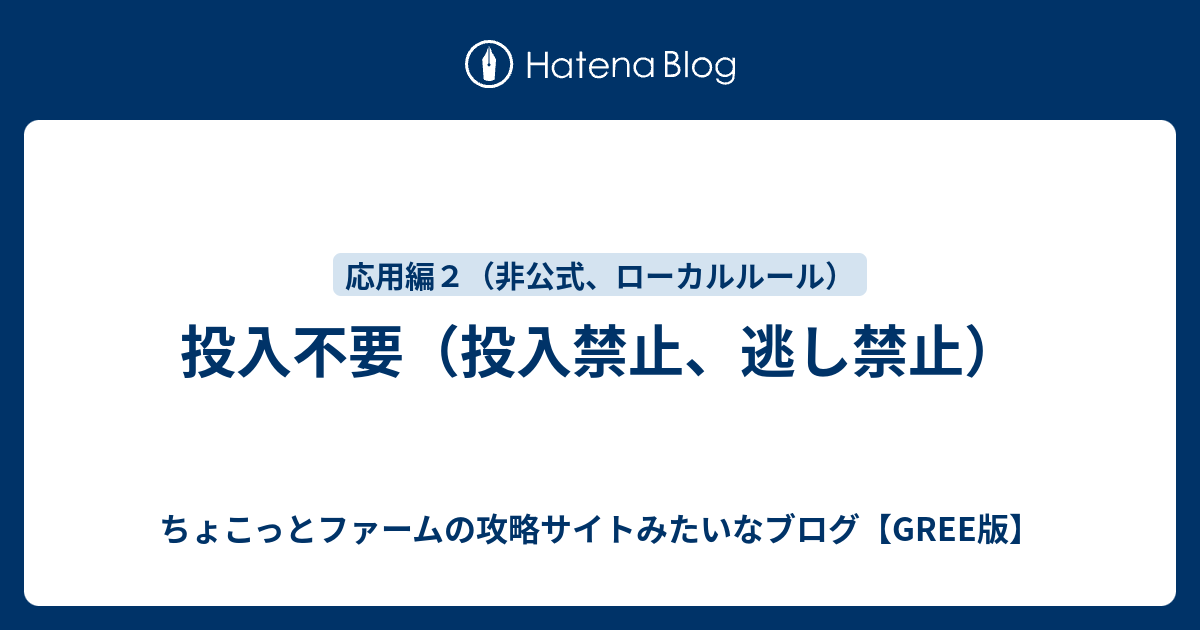 Hatena Blog

応用編２（非公式、ローカルルール）

投入不要（投入禁止、逃し禁止）

ちょこっとファームの攻略サイトみたいなブログ【GREE版】